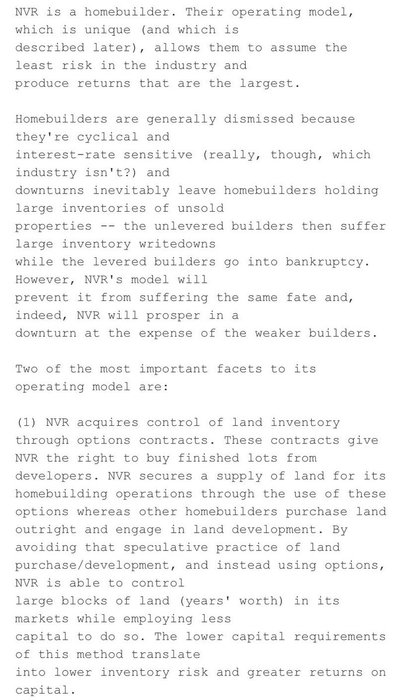 NVR is a homebuilder. Their operating model, which is unique (and which is described later), allows them to assume the least risk in the industry and produce returns that are the largest.

Homebuilders are generally dismissed because they're cyclical and interest-rate sensitive (really, though, which industry isn't?) and downturns inevitably leave homebuilders holding large inventories of unsold properties -- the unlevered builders then suffer large inventory writedowns while the levered builders go into bankruptcy. However, NVR's model will prevent it from suffering the same fate and, indeed, NVR will prosper in a downturn at the expense of the weaker builders.

Two of the most important facets to its operating model are:

(1) NVR acquires control of land inventory through options contracts. These contracts give NVR the right to buy finished lots from developers. NVR secures a supply of land for its homebuilding operations through the use of these options whereas other homebuilders purchase land outright and engage in land development. By avoiding that speculative practice of land purchase/development, and instead using options, NVR is able to control large blocks of land (years' worth) in its markets while employing less capital to do so. The lower capital requirements of this method translate into lower inventory risk and greater returns on capital.